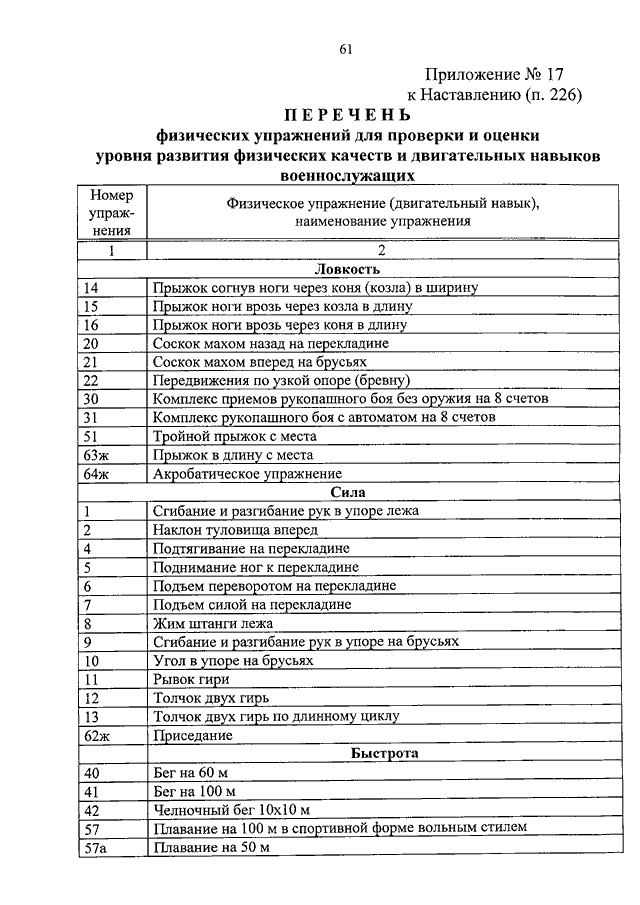 61

Приложение № 17
к Наставлению (п. 226)

ПЕРЕЧЕНЬ
физических упражнений для проверки и оценки уровня развития физических качеств и двигательных навыков военнослужащих

| Номер упражнения | Физическое упражнение (двигательный навык), наименование упражнения |
|---|---|
| 1 | 2 |
| | Ловкость |
| 14 | Прыжок согнув ноги через коня (козла) в ширину |
| 15 | Прыжок ноги врозь через козла в длину |
| 16 | Прыжок ноги врозь через коня в длину |
| 20 | Соскок махом назад на перекладине |
| 21 | Соскок махом вперед на брусьях |
| 22 | Передвижения по узкой опоре (бревну) |
| 30 | Комплекс приемов рукопашного боя без оружия на 8 счетов |
| 31 | Комплекс рукопашного боя с автоматом на 8 счетов |
| 51 | Тройной прыжок с места |
| 63ж | Прыжок в длину с места |
| 64ж | Акробатическое упражнение |
| | Сила |
| 1 | Сгибание и разгибание рук в упоре лежа |
| 2 | Наклон туловища вперед |
| 4 | Подтягивание на перекладине |
| 5 | Поднимание ног к перекладине |
| 6 | Подъем переворотом на перекладине |
| 7 | Подъем силой на перекладине |
| 8 | Жим штанги лежа |
| 9 | Сгибание и разгибание рук в упоре на брусьях |
| 10 | Угол в упоре на брусьях |
| 11 | Рывок гири |
| 12 | Толчок двух гирь |
| 13 | Толчок двух гирь по длинному циклу |
| 62ж | Приседание |
| | Быстрота |
| 40 | Бег на 60 м |
| 41 | Бег на 100 м |
| 42 | Челночный бег 10х10 м |
| 57 | Плавание на 100 м в спортивной форме вольным стилем |
| 57а | Плавание на 50 м |